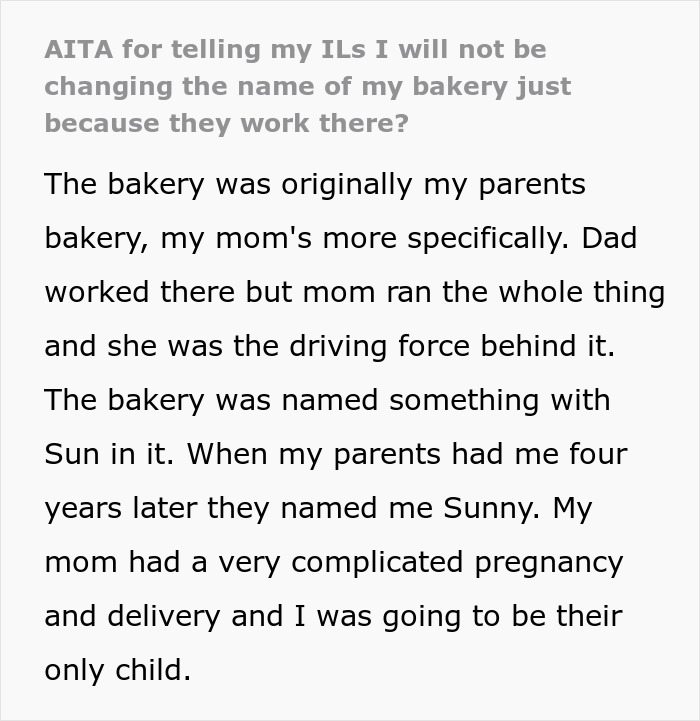 AITA for telling my ILs I will not be changing the name of my bakery just because they work there?

The bakery was originally my parents bakery, my mom's more specifically. Dad worked there but mom ran the whole thing and she was the driving force behind it. The bakery was named something with Sun in it. When my parents had me four years later they named me Sunny. My mom had a very complicated pregnancy and delivery and I was going to be their only child.